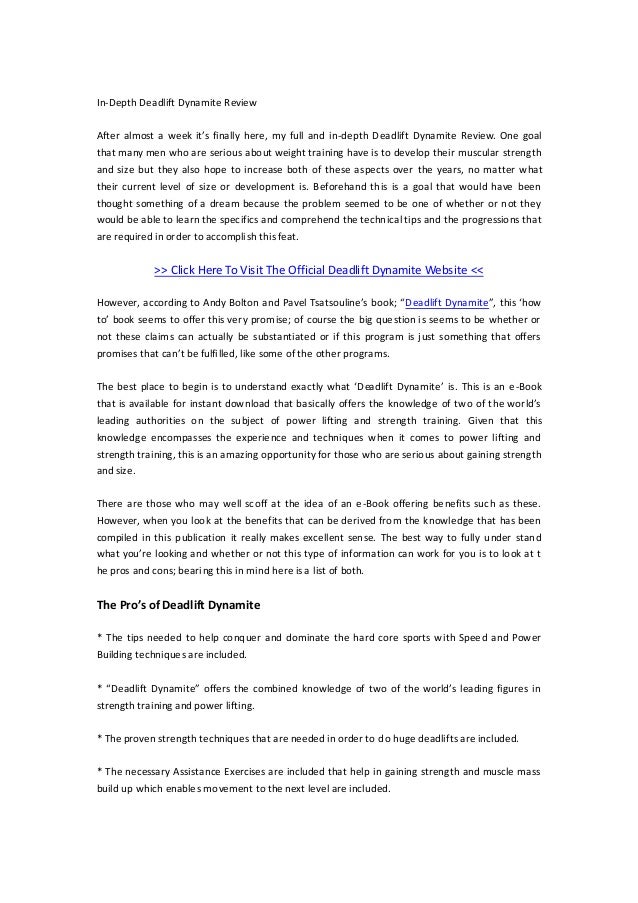 In-Depth Deadlift Dynamite Review

After almost a week it's finally here, my full and in-depth Deadlift Dynamite Review. One goal that many men who are serious about weight training have is to develop their muscular strength and size but they also hope to increase both of these aspects over the years, no matter what their current level of size or development is. Beforehand this is a goal that would have been thought something of a dream because the problem seemed to be one of whether or not they would be able to learn the specifics and comprehend the technical tips and the progressions that are required in order to accomplish this feat.

>> Click Here To Visit The Official Deadlift Dynamite Website <<

However, according to Andy Bolton and Pavel Tsatsouline's book; "Deadlift Dynamite", this 'how to' book seems to offer this very promise; of course the big question is seems to be whether or not these claims can actually be substantiated or if this program is just something that offers promises that can't be fulfilled, like some of the other programs.

The best place to begin is to understand exactly what 'Deadlift Dynamite' is. This is an e-Book that is available for instant download that basically offers the knowledge of two of the world's leading authorities on the subject of power lifting and strength training. Given that this knowledge encompasses the experience and techniques when it comes to power lifting and strength training, this is an amazing opportunity for those who are serious about gaining strength and size.

There are those who may well scoff at the idea of an e-Book offering benefits such as these. However, when you look at the benefits that can be derived from the knowledge that has been compiled in this publication it really makes excellent sense. The best way to fully under stand what you're looking and whether or not this type of information can work for you is to look at t he pros and cons; bearing this in mind here is a list of both.

The Pro's of Deadlift Dynamite

* The tips needed to help conquer and dominate the hard core sports with Speed and Power Building techniques are included.

* "Deadlift Dynamite" offers the combined knowledge of two of the world's leading figures in strength training and power lifting.

* The proven strength techniques that are needed in order to do huge deadlifts are included.

* The necessary Assistance Exercises are included that help in gaining strength and muscle mass build up which enables movement to the next level are included.